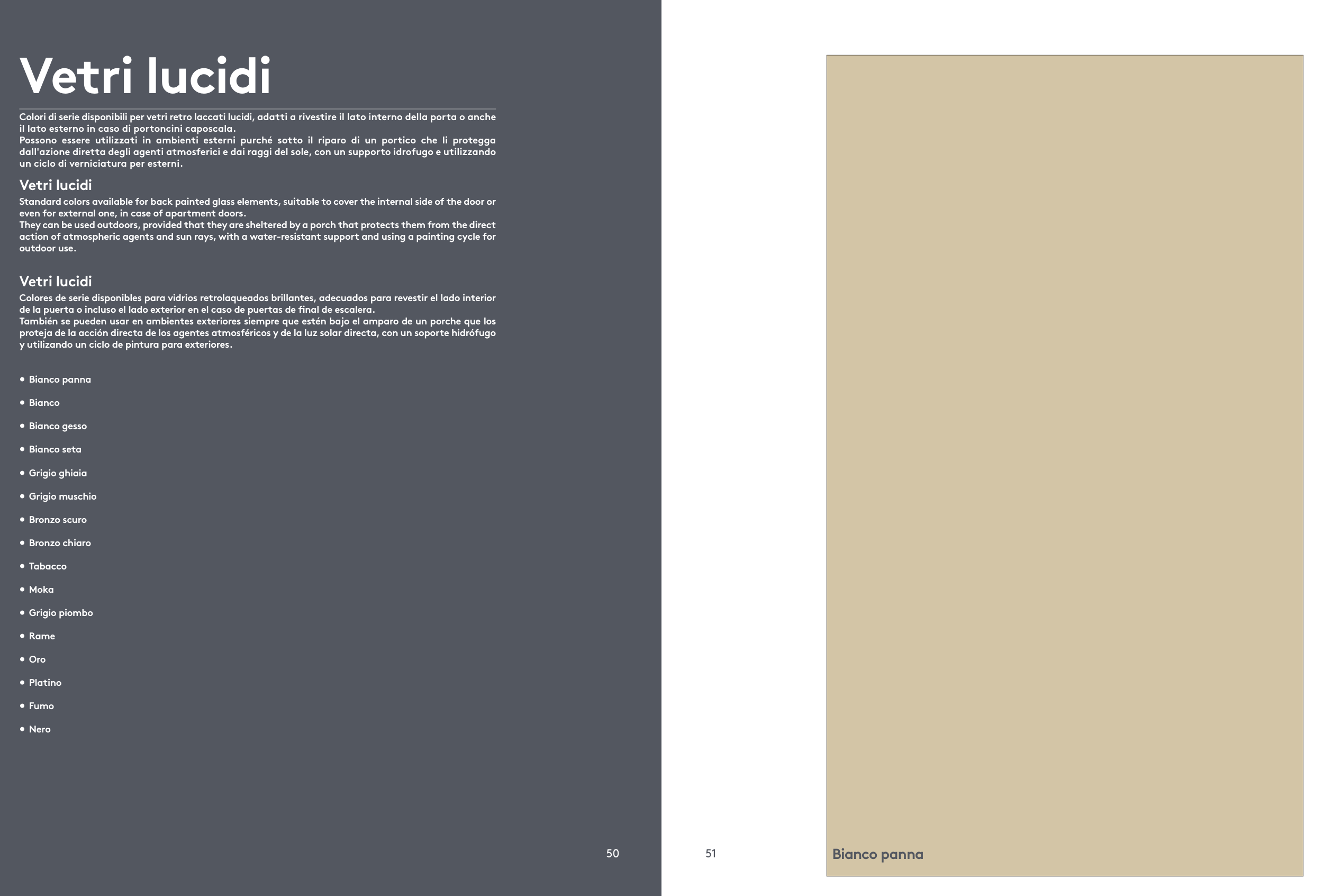 Vetri lucidi

Colori di serie disponibili per vetri retro laccati lucidi, adatti a rivestire il lato interno della porta o anche il lato esterno in caso di portoncini caposcala.
Possono essere utilizzati in ambienti esterni purché sotto il riparo di un portico che li protegga dall'azione diretta degli agenti atmosferici e dai raggi del sole, con un supporto idrofugo e utilizzando un ciclo di verniciatura per esterni.

Vetri lucidi

Standard colors available for back painted glass elements, suitable to cover the internal side of the door or even for external one, in case of apartment doors.
They can be used outdoors, provided that they are sheltered by a porch that protects them from the direct action of atmospheric agents and sun rays, with a water-resistant support and using a painting cycle for outdoor use.

Vetri lucidi

Colores de serie disponibles para vidrios retrolaqueados brillantes, adecuados para revestir el lado interior de la puerta o incluso el lado exterior en el caso de puertas de final de escalera.
También se pueden usar en ambientes exteriores siempre que estén bajo el amparo de un porche que los proteja de la acción directa de los agentes atmosféricos y de la luz solar directa, con un soporte hidrófugo y utilizando un ciclo de pintura para exteriores.

• Bianco panna
• Bianco
• Bianco gesso
• Bianco seta
• Grigio ghiaia
• Grigio muschio
• Bronzo scuro
• Bronzo chiaro
• Tabacco
• Moka
• Grigio piombo
• Rame
• Oro
• Platino
• Fumo
• Nero

50

51

Bianco panna